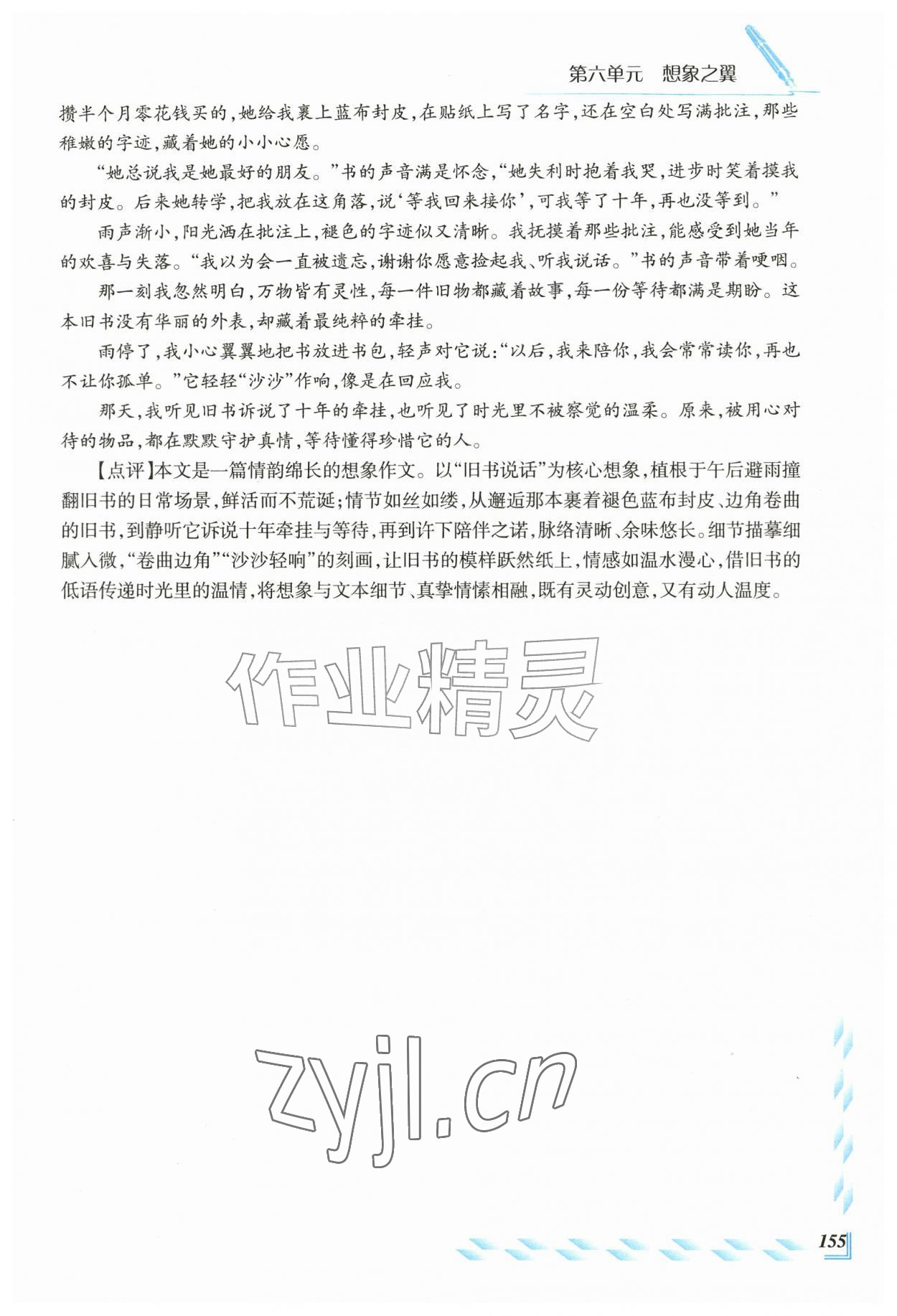 第六单元　想象之翼

攒半个月零花钱买的，她给我裹上蓝布封皮，在贴纸上写了名字，还在空白处写满批注，那些稚嫩的字迹，藏着她的小小心愿。

“她总说我是她最好的朋友。”书的声音满是怀念，“她失利时抱着我哭，进步时笑着摸我的封皮。后来她转学，把我放在这角落，说‘等我回来接你’，可我等了十年，再也没等到。”

雨声渐小，阳光洒在批注上，褪色的字迹似又清晰。我抚摸着那些批注，能感受到她当年的欢喜与失落。“我以为会一直被遗忘，谢谢你愿意捡起我、听我说话。”书的声音带着哽咽。

那一刻我忽然明白，万物皆有灵性，每一件旧物都藏着故事，每一份等待都满是期盼。这本旧书没有华丽的外表，却藏着最纯粹的牵挂。

雨停了，我小心翼翼地把书放进书包，轻声对它说：“以后，我来陪你，我会常常读你，再也不让你孤单。”它轻轻“沙沙”作响，像是在回应我。

那天，我听见旧书诉说了十年的牵挂，也听见了时光里不被察觉的温柔。原来，被用心对待的物品，都在默默守护真情，等待懂得珍惜它的人。

【点评】本文是一篇情韵绵长的想象作文。以“旧书说话”为核心想象，植根于午后避雨撞翻旧书的日常场景，鲜活而不荒诞；情节如丝如缕，从邂逅那本裹着褪色蓝布封皮、边角卷曲的旧书，到静听它诉说十年牵挂与等待，再到许下陪伴之诺，脉络清晰、余味悠长。细节描摹细腻入微，“卷曲边角”“沙沙轻响”的刻画，让旧书的模样跃然纸上，情感如温水漫心，借旧书的低语传递时光里的温情，将想象与文本细节、真挚情愫相融，既有灵动创意，又有动人温度。

作业精灵

zyjl.cn

155